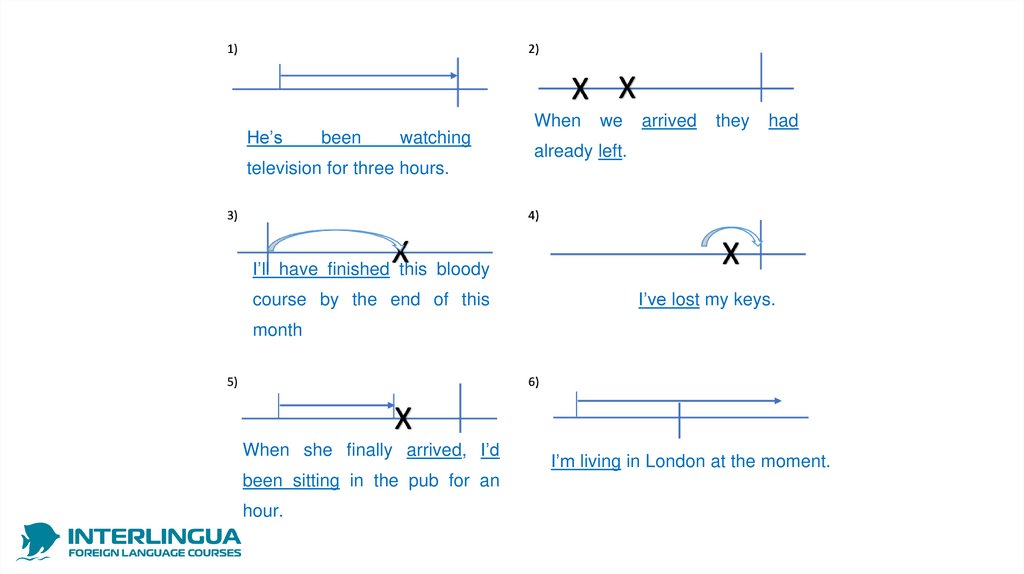 1)

He's been watching television for three hours.

2)

X X

When we arrived they had already left.

3)

X

I'll have finished this bloody course by the end of this month

4)

X

I've lost my keys.

5)

X

When she finally arrived, I'd been sitting in the pub for an hour.

6)

I'm living in London at the moment.

INTERLINGUA
FOREIGN LANGUAGE COURSES